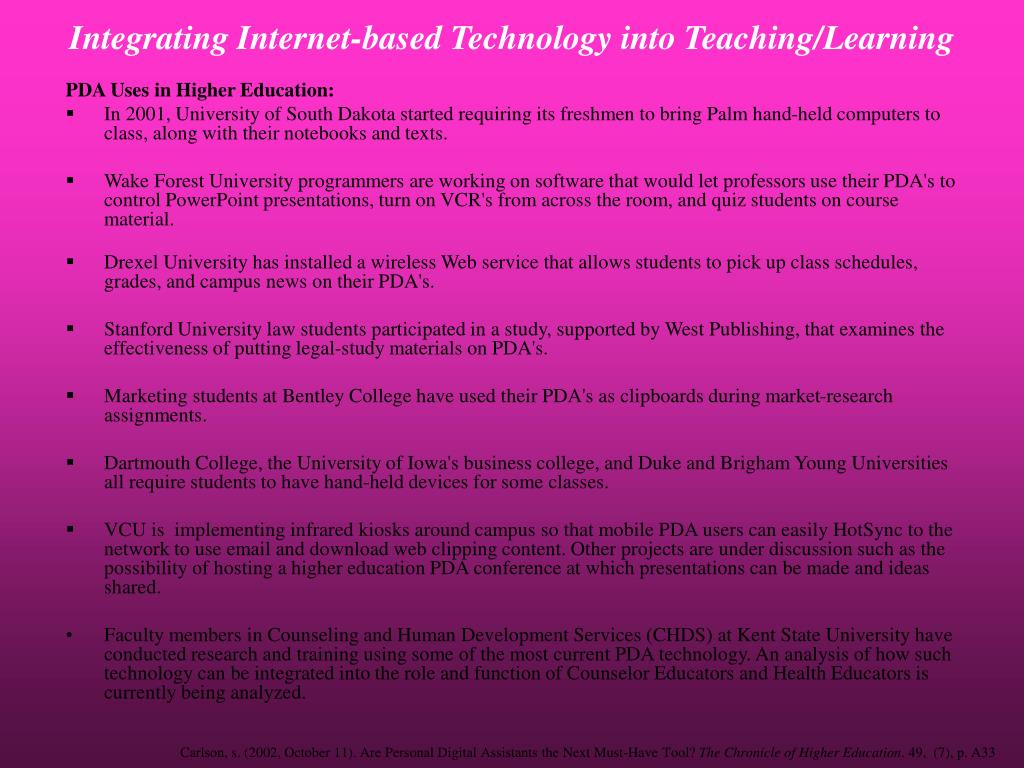 Integrating Internet-based Technology into Teaching/Learning

PDA Uses in Higher Education:

▪ In 2001, University of South Dakota started requiring its freshmen to bring Palm hand-held computers to class, along with their notebooks and texts.

▪ Wake Forest University programmers are working on software that would let professors use their PDA's to control PowerPoint presentations, turn on VCR's from across the room, and quiz students on course material.

▪ Drexel University has installed a wireless Web service that allows students to pick up class schedules, grades, and campus news on their PDA's.

▪ Stanford University law students participated in a study, supported by West Publishing, that examines the effectiveness of putting legal-study materials on PDA's.

▪ Marketing students at Bentley College have used their PDA's as clipboards during market-research assignments.

▪ Dartmouth College, the University of Iowa's business college, and Duke and Brigham Young Universities all require students to have hand-held devices for some classes.

▪ VCU is implementing infrared kiosks around campus so that mobile PDA users can easily HotSync to the network to use email and download web clipping content. Other projects are under discussion such as the possibility of hosting a higher education PDA conference at which presentations can be made and ideas shared.

• Faculty members in Counseling and Human Development Services (CHDS) at Kent State University have conducted research and training using some of the most current PDA technology. An analysis of how such technology can be integrated into the role and function of Counselor Educators and Health Educators is currently being analyzed.

Carlson, s. (2002, October 11). Are Personal Digital Assistants the Next Must-Have Tool? The Chronicle of Higher Education. 49, (7), p. A33